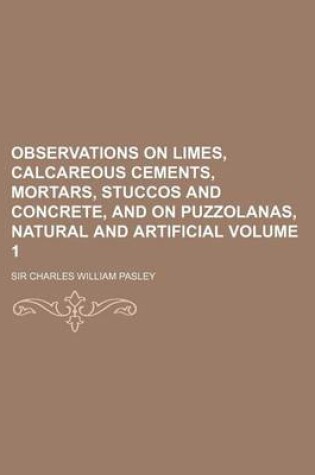 OBSERVATIONS ON LIMES, CALCAREOUS CEMENTS, MORTARS, STUCCOS AND CONCRETE, AND ON PUZZOLANAS, NATURAL AND ARTIFICIAL VOLUME 1

SIR CHARLES WILLIAM PASLEY